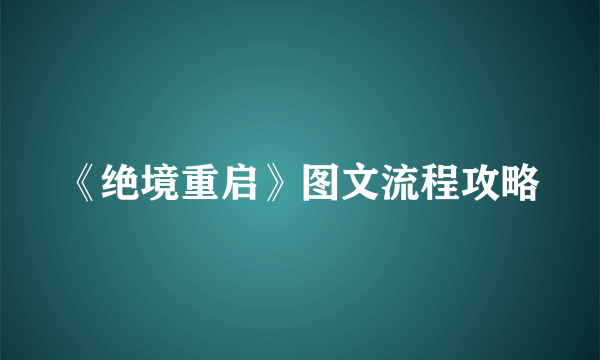 《绝境重启》图文流程攻略